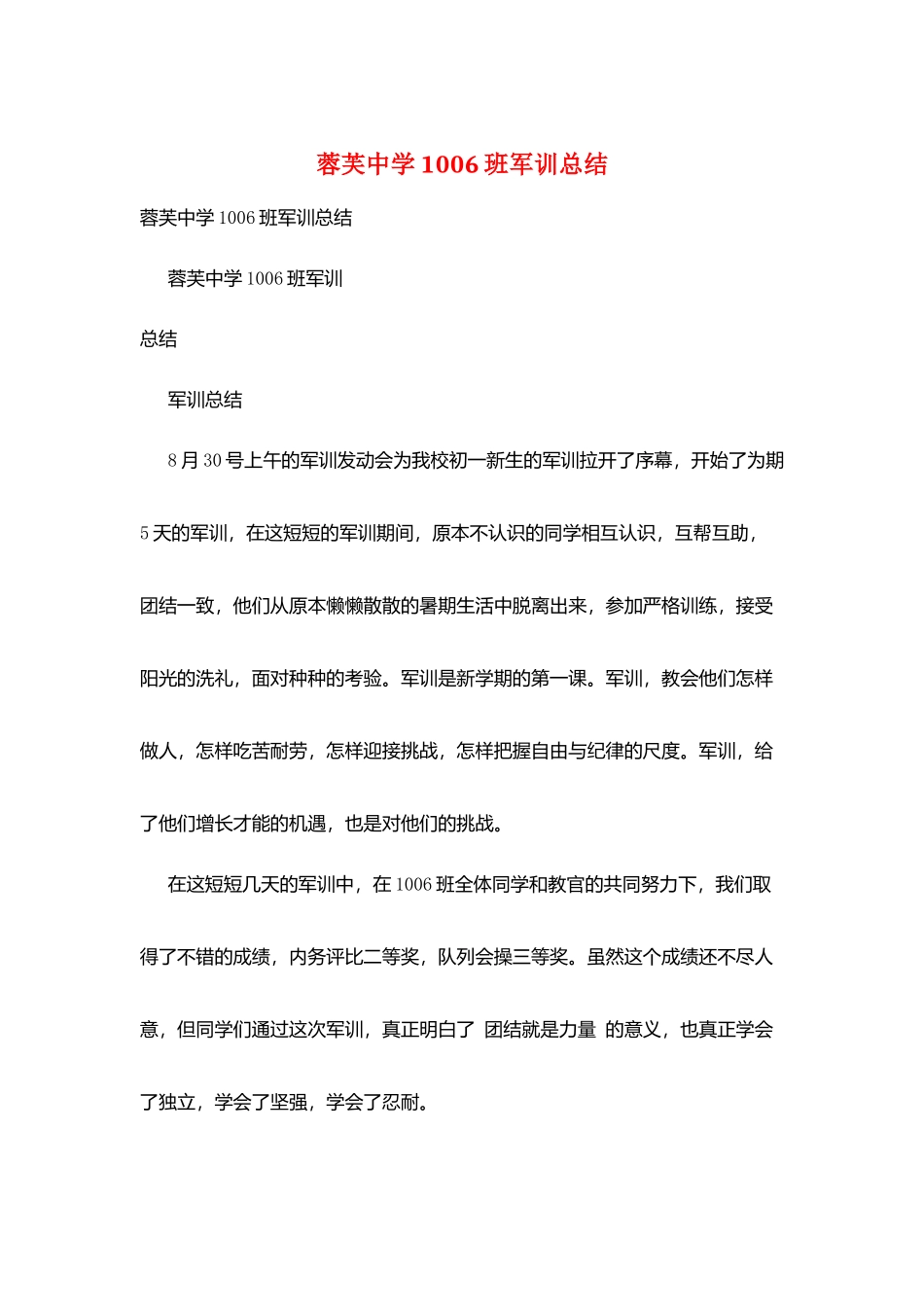 蓉芙中学1006班军训总结

蓉芙中学1006班军训总结

蓉芙中学1006班军训

总结

军训总结

8月30号上午的军训发动会为我校初一新生的军训拉开了序幕，开始了为期5天的军训，在这短短的军训期间，原本不认识的同学相互认识，互帮互助，团结一致，他们从原本懒懒散散的暑期生活中脱离出来，参加严格训练，接受阳光的洗礼，面对种种的考验。军训是新学期的第一课。军训，教会他们怎样做人，怎样吃苦耐劳，怎样迎接挑战，怎样把握自由与纪律的尺度。军训，给了他们增长才能的机遇，也是对他们的挑战。

在这短短几天的军训中，在1006班全体同学和教官的共同努力下，我们取得了不错的成绩，内务评比二等奖，队列会操三等奖。虽然这个成绩还不尽人意，但同学们通过这次军训，真正明白了 团结就是力量 的意义，也真正学会了独立，学会了坚强，学会了忍耐。